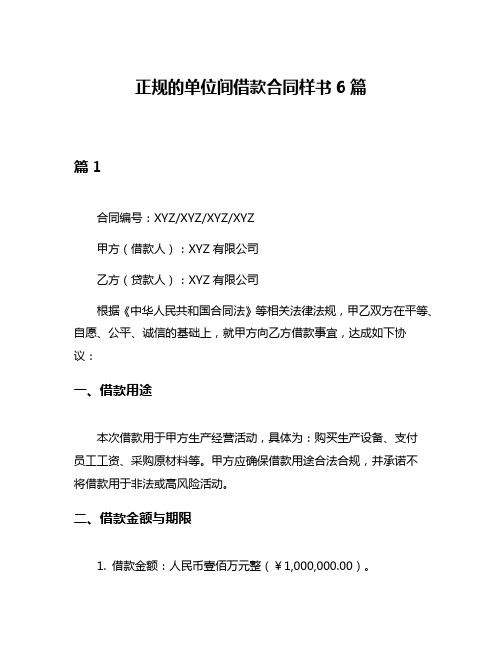 正规的单位间借款合同样书 6 篇

篇 1

合同编号：XYZ/XYZ/XYZ/XYZ

甲方（借款人）：XYZ 有限公司

乙方（贷款人）：XYZ 有限公司

根据《中华人民共和国合同法》等相关法律法规，甲乙双方在平等、自愿、公平、诚信的基础上，就甲方向乙方借款事宜，达成如下协议：

一、借款用途

本次借款用于甲方生产经营活动，具体为：购买生产设备、支付员工工资、采购原材料等。甲方应确保借款用途合法合规，并承诺不将借款用于非法或高风险活动。

二、借款金额与期限

1. 借款金额：人民币壹佰万元整（￥1,000,000.00）。